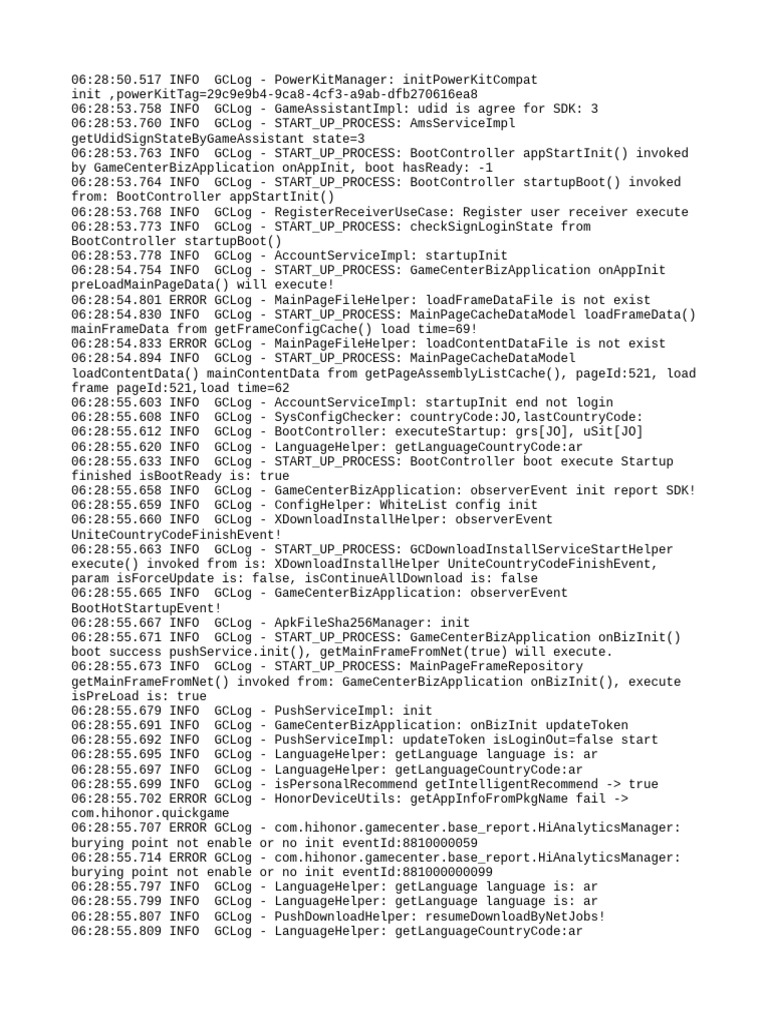 06:28:50.517 INFO  GCLog - PowerKitManager: initPowerKitCompat init ,powerKitTag=29c9e9b4-9ca8-4cf3-a9ab-dfb270616ea8
06:28:53.758 INFO  GCLog - GameAssistantImpl: udid is agree for SDK: 3
06:28:53.760 INFO  GCLog - START_UP_PROCESS: AmsServiceImpl getUdidSignStateByGameAssistant state=3
06:28:53.763 INFO  GCLog - START_UP_PROCESS: BootController appStartInit() invoked by GameCenterBizApplication onAppInit, boot hasReady: -1
06:28:53.764 INFO  GCLog - START_UP_PROCESS: BootController startupBoot() invoked from: BootController appStartInit()
06:28:53.768 INFO  GCLog - RegisterReceiverUseCase: Register user receiver execute
06:28:53.773 INFO  GCLog - START_UP_PROCESS: checkSignLoginState from BootController startupBoot()
06:28:53.778 INFO  GCLog - AccountServiceImpl: startupInit
06:28:54.754 INFO  GCLog - START_UP_PROCESS: GameCenterBizApplication onAppInit preLoadMainPageData() will execute!
06:28:54.801 ERROR GCLog - MainPageFileHelper: loadFrameDataFile is not exist
06:28:54.830 INFO  GCLog - START_UP_PROCESS: MainPageCacheDataModel loadFrameData() mainFrameData from getFrameConfigCache() load time=69!
06:28:54.833 ERROR GCLog - MainPageFileHelper: loadContentDataFile is not exist
06:28:54.894 INFO  GCLog - START_UP_PROCESS: MainPageCacheDataModel loadContentData() mainContentData from getPageAssemblyListCache(), pageId:521, load frame pageId:521,load time=62
06:28:55.603 INFO  GCLog - AccountServiceImpl: startupInit end not login
06:28:55.608 INFO  GCLog - SysConfigChecker: countryCode:JO,lastCountryCode:
06:28:55.612 INFO  GCLog - BootController: executeStartup: grs[JO], uSit[JO]
06:28:55.620 INFO  GCLog - LanguageHelper: getLanguageCountryCode:ar
06:28:55.633 INFO  GCLog - START_UP_PROCESS: BootController boot execute Startup finished isBootReady is: true
06:28:55.658 INFO  GCLog - GameCenterBizApplication: observerEvent init report SDK!
06:28:55.659 INFO  GCLog - ConfigHelper: WhiteList config init
06:28:55.660 INFO  GCLog - XDownloadInstallHelper: observerEvent UniteCountryCodeFinishEvent!
06:28:55.663 INFO  GCLog - START_UP_PROCESS: GCDownloadInstallServiceStartHelper execute() invoked from is: XDownloadInstallHelper UniteCountryCodeFinishEvent, param isForceUpdate is: false, isContinueAllDownload is: false
06:28:55.665 INFO  GCLog - GameCenterBizApplication: observerEvent BootHotStartupEvent!
06:28:55.667 INFO  GCLog - ApkFileSha256Manager: init
06:28:55.671 INFO  GCLog - START_UP_PROCESS: GameCenterBizApplication onBizInit() boot success pushService.init(), getMainFrameFromNet(true) will execute.
06:28:55.673 INFO  GCLog - START_UP_PROCESS: MainPageFrameRepository getMainFrameFromNet() invoked from: GameCenterBizApplication onBizInit(), execute isPreLoad is: true
06:28:55.679 INFO  GCLog - PushServiceImpl: init
06:28:55.691 INFO  GCLog - GameCenterBizApplication: onBizInit updateToken
06:28:55.692 INFO  GCLog - PushServiceImpl: updateToken isLoginOut=false start
06:28:55.695 INFO  GCLog - LanguageHelper: getLanguage language is: ar
06:28:55.697 INFO  GCLog - LanguageHelper: getLanguageCountryCode:ar
06:28:55.699 INFO  GCLog - isPersonalRecommend getIntelligentRecommend -> true
06:28:55.702 ERROR GCLog - HonorDeviceUtils: getAppInfoFromPkgName fail -> com.hihonor.quickgame
06:28:55.707 ERROR GCLog - com.hihonor.gamecenter.base_report.HiAnalyticsManager: burying point not enable or no init eventId:8810000059
06:28:55.714 ERROR GCLog - com.hihonor.gamecenter.base_report.HiAnalyticsManager: burying point not enable or no init eventId:881000000099
06:28:55.797 INFO  GCLog - LanguageHelper: getLanguage language is: ar
06:28:55.799 INFO  GCLog - LanguageHelper: getLanguage language is: ar
06:28:55.807 INFO  GCLog - PushDownloadHelper: resumeDownloadByNetJobs!
06:28:55.809 INFO  GCLog - LanguageHelper: getLanguageCountryCode:ar